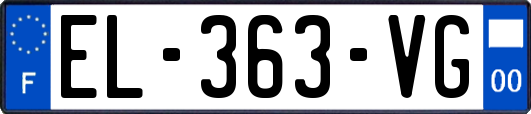 F
EL-363-VG
00